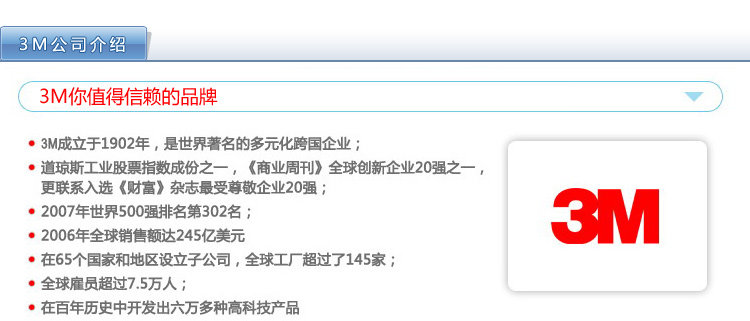 3M公司介绍

3M你值得信赖的品牌

• 3M成立于1902年，是世界著名的多元化跨国企业；
• 道琼斯工业股票指数成份之一，《商业周刊》全球创新企业20强之一，更联系入选《财富》杂志最受尊敬企业20强；
• 2007年世界500强排名第302名；
• 2006年全球销售额达245亿美元
• 在65个国家和地区设立子公司，全球工厂超过了145家；
• 全球雇员超过7.5万人；
• 在百年历史中开发出六万多种高科技产品

3M